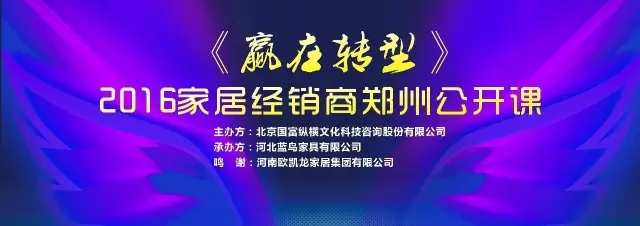 《赢在转型》

2016家居经销商郑州公开课

主办方：北京国富纵横文化科技咨询股份有限公司

承办方：河北蓝鸟家具有限公司

鸣　谢：河南欧凯龙家居集团有限公司